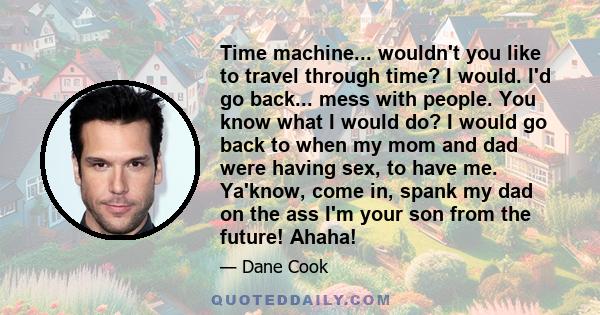 Time machine... wouldn't you like to travel through time? I would. I'd go back... mess with people. You know what I would do? I would go back to when my mom and dad were having sex, to have me. Ya'know, come in, spank my dad on the ass I'm your son from the future! Ahaha!

— Dane Cook

QUOTEDDAILY.COM